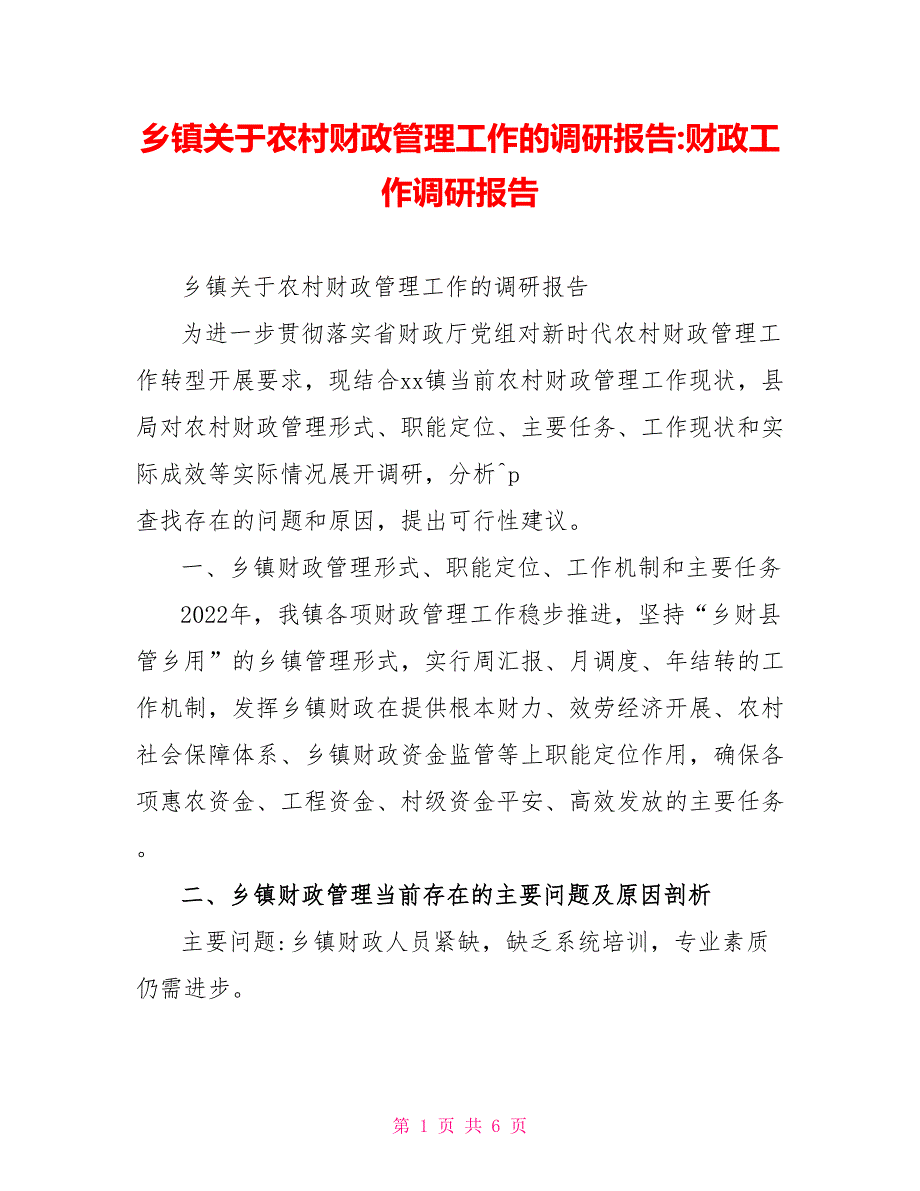 乡镇关于农村财政管理工作的调研报告:财政工作调研报告

乡镇关于农村财政管理工作的调研报告

为进一步贯彻落实省财政厅党组对新时代农村财政管理工作转型开展要求，现结合xx镇当前农村财政管理工作现状，县局对农村财政管理形式、职能定位、主要任务、工作现状和实际成效等实际情况展开调研，分析^p
查找存在的问题和原因，提出可行性建议。

一、乡镇财政管理形式、职能定位、工作机制和主要任务

2022年，我镇各项财政管理工作稳步推进，坚持“乡财县管乡用”的乡镇管理形式，实行周汇报、月调度、年结转的工作机制，发挥乡镇财政在提供根本财力、效劳经济开展、农村社会保障体系、乡镇财政资金监管等上职能定位作用，确保各项惠农资金、工程资金、村级资金平安、高效发放的主要任务。

二、乡镇财政管理当前存在的主要问题及原因剖析

主要问题:乡镇财政人员紧缺，缺乏系统培训，专业素质仍需进步。

第 1 页 共 6 页